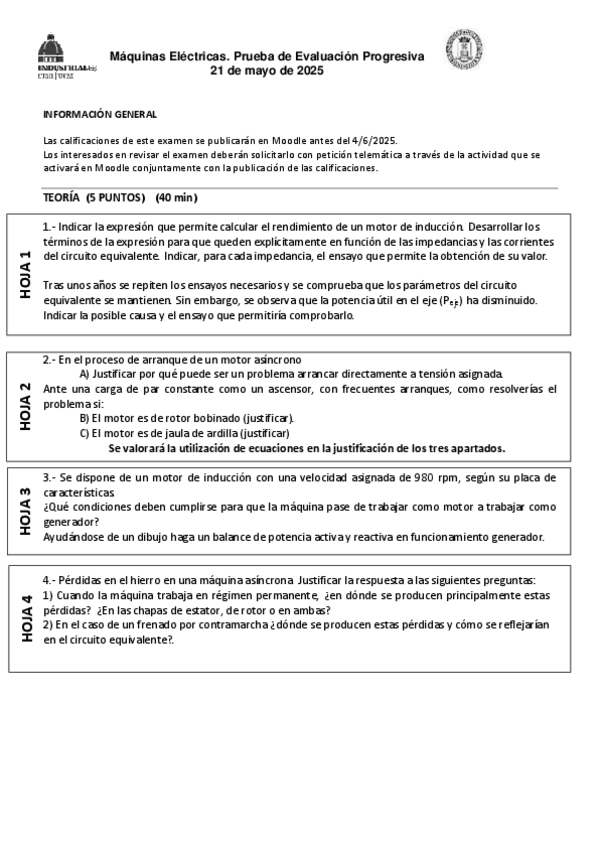 INDUSTRIALES
ETSII | UPM

Máquinas Eléctricas. Prueba de Evaluación Progresiva
21 de mayo de 2025

INFORMACIÓN GENERAL

Las calificaciones de este examen se publicarán en Moodle antes del 4/6/2025.
Los interesados en revisar el examen deberán solicitarlo con petición telemática a través de la actividad que se activará en Moodle conjuntamente con la publicación de las calificaciones.

TEORÍA (5 PUNTOS) (40 min)

HOJA 1

1.- Indicar la expresión que permite calcular el rendimiento de un motor de inducción. Desarrollar los términos de la expresión para que queden explícitamente en función de las impedancias y las corrientes del circuito equivalente. Indicar, para cada impedancia, el ensayo que permite la obtención de su valor.

Tras unos años se repiten los ensayos necesarios y se comprueba que los parámetros del circuito equivalente se mantienen. Sin embargo, se observa que la potencia útil en el eje ($P_{eje}$) ha disminuido. Indicar la posible causa y el ensayo que permitiría comprobarlo.

HOJA 2

2.- En el proceso de arranque de un motor asíncrono
A) Justificar por qué puede ser un problema arrancar directamente a tensión asignada.
Ante una carga de par constante como un ascensor, con frecuentes arranques, como resolverías el problema si:
B) El motor es de rotor bobinado (justificar).
C) El motor es de jaula de ardilla (justificar)
Se valorará la utilización de ecuaciones en la justificación de los tres apartados.

HOJA 3

3.- Se dispone de un motor de inducción con una velocidad asignada de 980 rpm, según su placa de características.
¿Qué condiciones deben cumplirse para que la máquina pase de trabajar como motor a trabajar como generador?
Ayudándose de un dibujo haga un balance de potencia activa y reactiva en funcionamiento generador.

HOJA 4

4.- Pérdidas en el hierro en una máquina asíncrona. Justificar la respuesta a las siguientes preguntas:
1) Cuando la máquina trabaja en régimen permanente, ¿en dónde se producen principalmente estas pérdidas? ¿En las chapas de estator, de rotor o en ambas?
2) En el caso de un frenado por contramarcha ¿dónde se producen estas pérdidas y cómo se reflejarían en el circuito equivalente?.